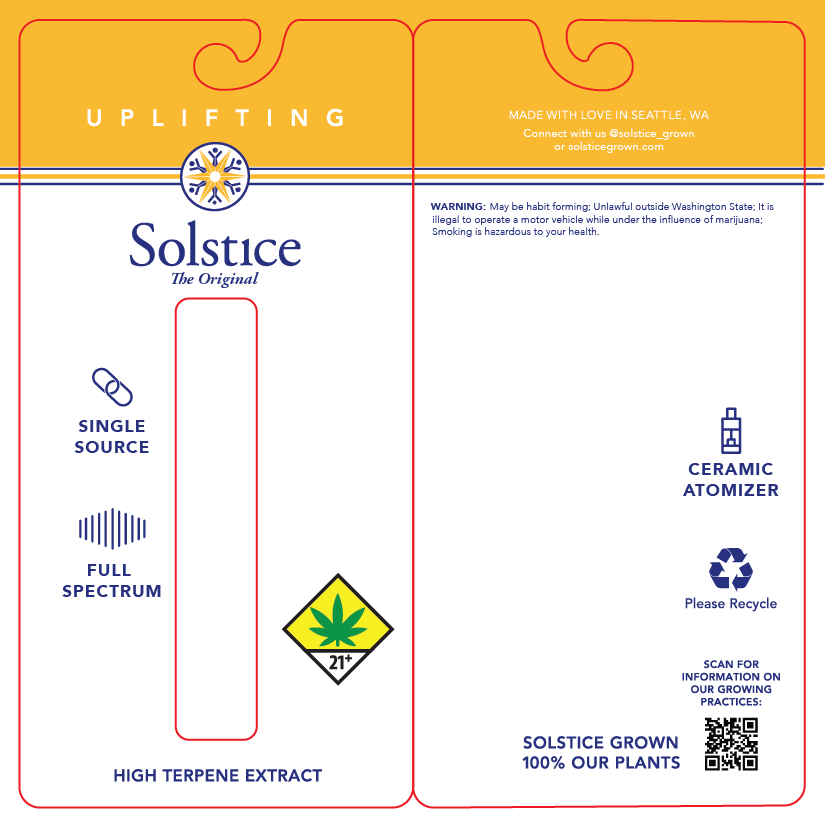 UPLIFTING

Solstice
The Original

SINGLE SOURCE

FULL SPECTRUM

21+

HIGH TERPENE EXTRACT

MADE WITH LOVE IN SEATTLE, WA
Connect with us @solstice_grown or solsticegrown.com

WARNING: May be habit forming; Unlawful outside Washington State; It is illegal to operate a motor vehicle while under the influence of marijuana; Smoking is hazardous to your health.

CERAMIC ATOMIZER

Please Recycle

SCAN FOR INFORMATION ON OUR GROWING PRACTICES:

SOLSTICE GROWN
100% OUR PLANTS